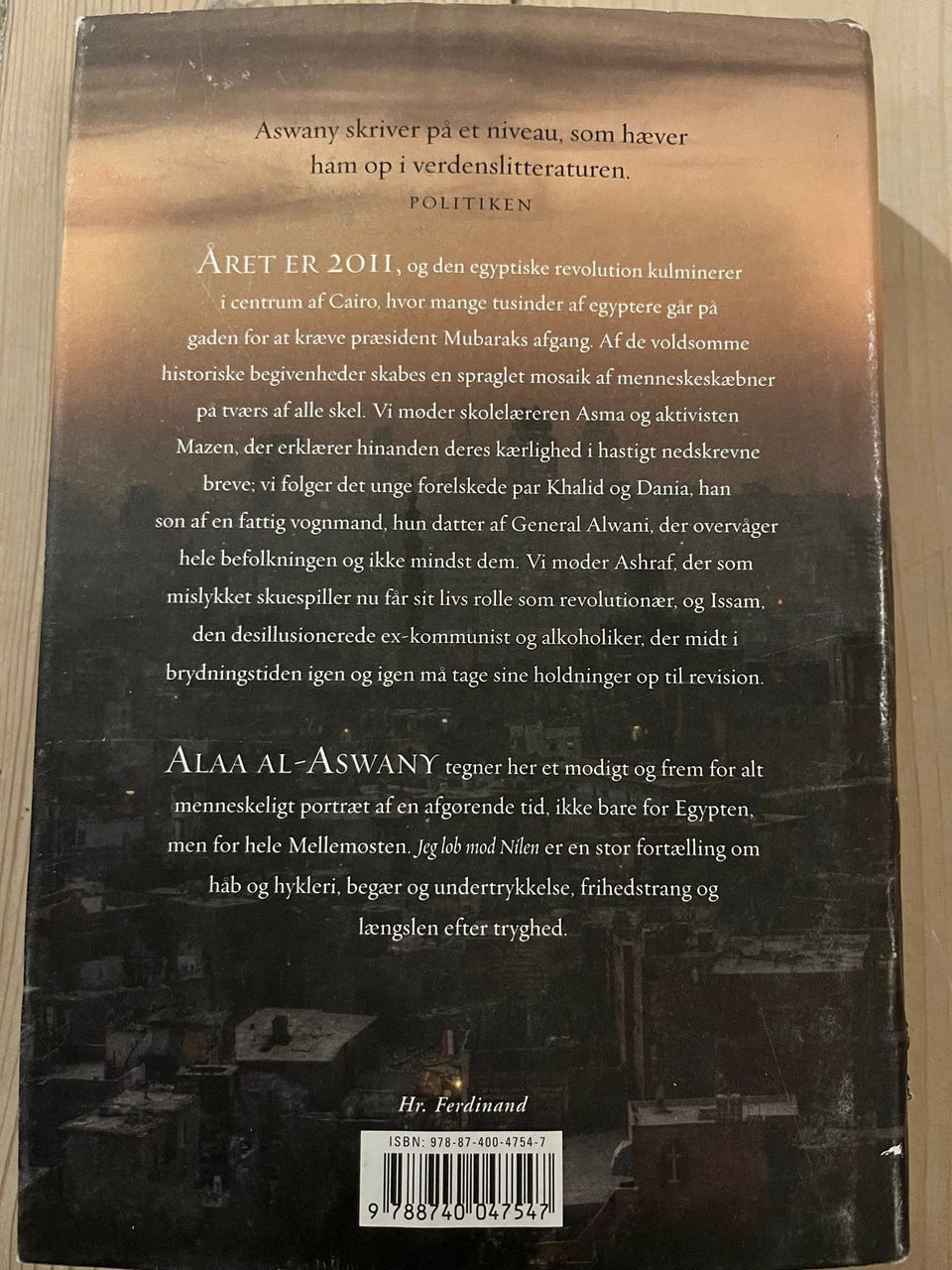 Aswany skriver på et niveau, som hæver ham op i verdenslitteraturen.
POLITIKEN

ÅRET ER 2011, og den egyptiske revolution kulminerer i centrum af Cairo, hvor mange tusinder af egyptere går på gaden for at kræve præsident Mubaraks afgang. Af de voldsomme historiske begivenheder skabes en spraglet mosaik af menneskeskæbner på tværs af alle skel. Vi møder skolelæreren Asma og aktivisten Mazen, der erklærer hinanden deres kærlighed i hastigt nedskrevne breve; vi følger det unge forelskede par Khalid og Dania, han søn af en fattig vognmand, hun datter af General Alwani, der overvåger hele befolkningen og ikke mindst dem. Vi møder Ashraf, der som mislykket skuespiller nu får sit livs rolle som revolutionær, og Issam, den desillusionerede ex-kommunist og alkoholiker, der midt i brydningstiden igen og igen må tage sine holdninger op til revision.

ALAA AL-ASWANY tegner her et modigt og frem for alt menneskeligt portræt af en afgørende tid, ikke bare for Egypten, men for hele Mellemøsten. Jeg løb mod Nilen er en stor fortælling om håb og hykleri, begær og undertrykkelse, frihedstrang og længslen efter tryghed.

Hr. Ferdinand

ISBN: 978-87-400-4754-7
9 788740 047547